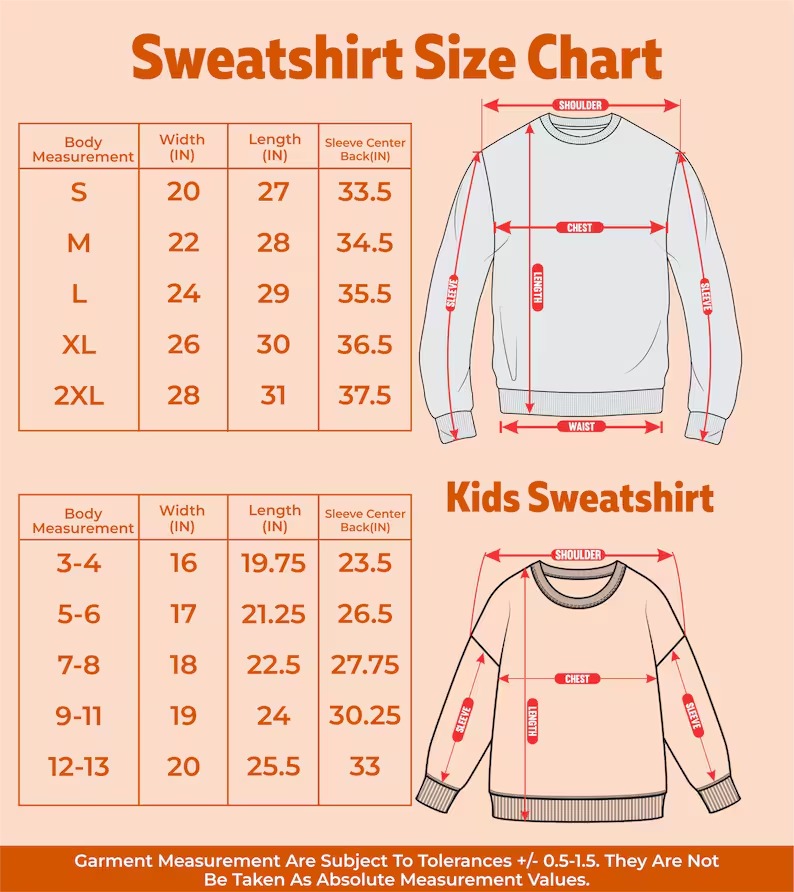 Sweatshirt Size Chart

| Body Measurement | Width (IN) | Length (IN) | Sleeve Center Back(IN) |
|---|---|---|---|
| S | 20 | 27 | 33.5 |
| M | 22 | 28 | 34.5 |
| L | 24 | 29 | 35.5 |
| XL | 26 | 30 | 36.5 |
| 2XL | 28 | 31 | 37.5 |

SHOULDER
CHEST
LENGTH
SLEEVE
SLEEVE
WAIST

Kids Sweatshirt

| Body Measurement | Width (IN) | Length (IN) | Sleeve Center Back(IN) |
|---|---|---|---|
| 3-4 | 16 | 19.75 | 23.5 |
| 5-6 | 17 | 21.25 | 26.5 |
| 7-8 | 18 | 22.5 | 27.75 |
| 9-11 | 19 | 24 | 30.25 |
| 12-13 | 20 | 25.5 | 33 |

SHOULDER
CHEST
LENGTH
SLEEVE
SLEEVE

Garment Measurement Are Subject To Tolerances +/- 0.5-1.5. They Are Not Be Taken As Absolute Measurement Values.